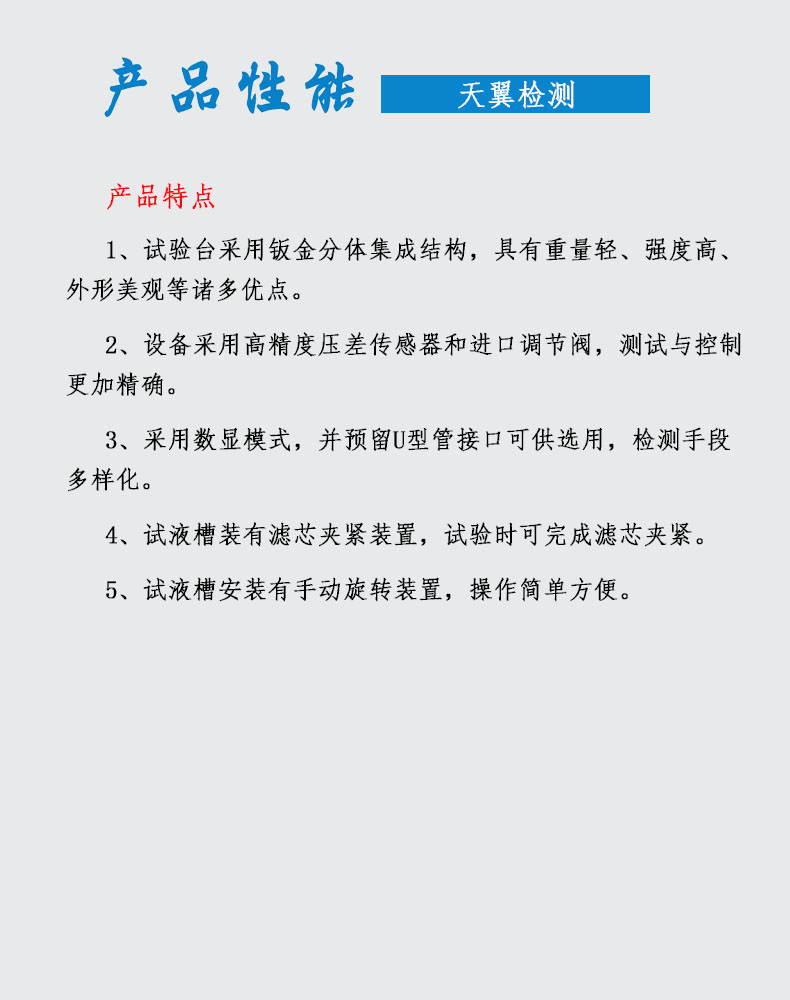 产品性能 天翼检测

产品特点

1、试验台采用钣金分体集成结构，具有重量轻、强度高、外形美观等诸多优点。

2、设备采用高精度压差传感器和进口调节阀，测试与控制更加精确。

3、采用数显模式，并预留U型管接口可供选用，检测手段多样化。

4、试液槽装有滤芯夹紧装置，试验时可完成滤芯夹紧。

5、试液槽安装有手动旋转装置，操作简单方便。